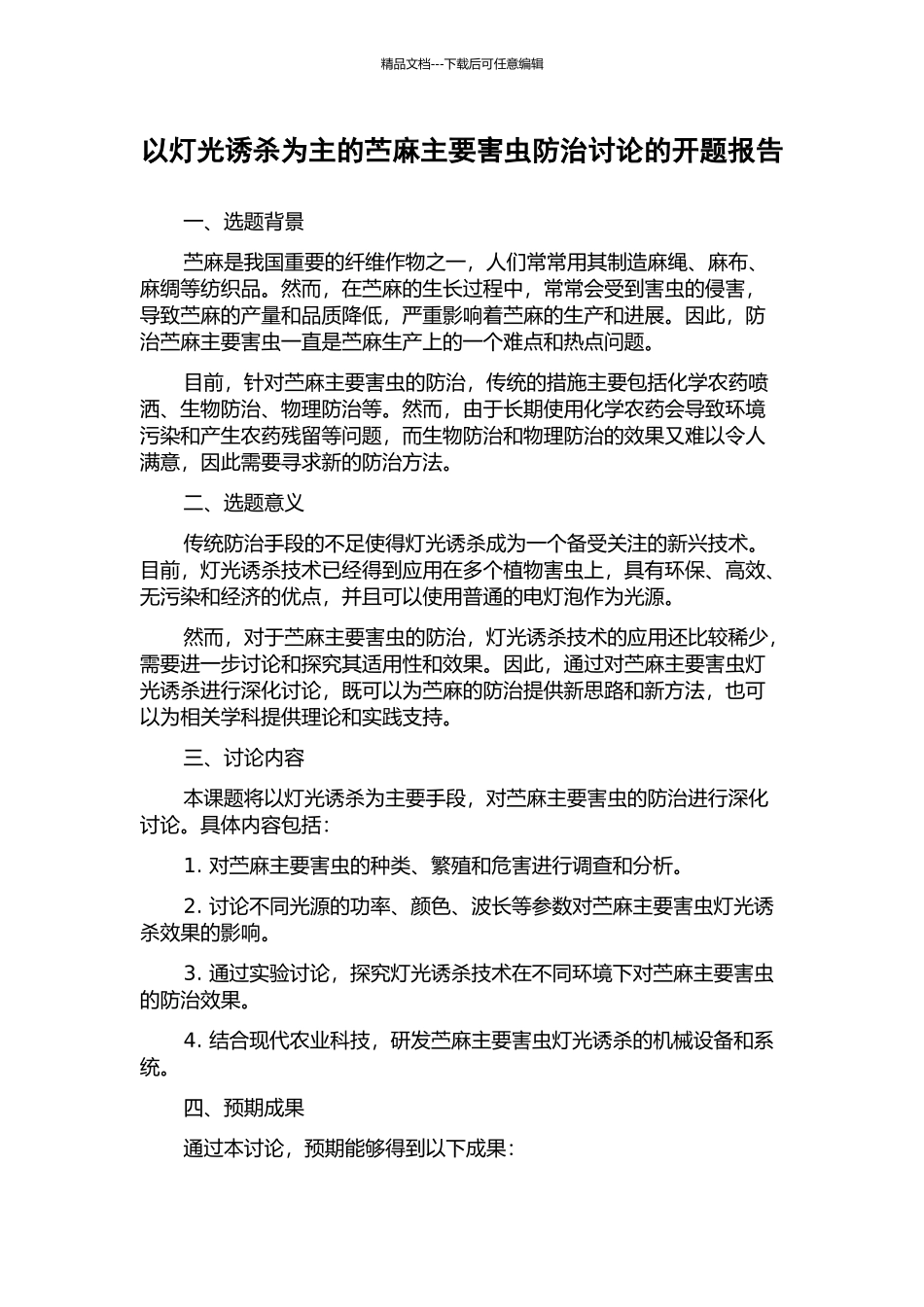 精品文档---下载后可任意编辑

以灯光诱杀为主的苎麻主要害虫防治讨论的开题报告

一、选题背景

苎麻是我国重要的纤维作物之一，人们常常用其制造麻绳、麻布、麻绸等纺织品。然而，在苎麻的生长过程中，常常会受到害虫的侵害，导致苎麻的产量和品质降低，严重影响着苎麻的生产和进展。因此，防治苎麻主要害虫一直是苎麻生产上的一个难点和热点问题。

目前，针对苎麻主要害虫的防治，传统的措施主要包括化学农药喷洒、生物防治、物理防治等。然而，由于长期使用化学农药会导致环境污染和产生农药残留等问题，而生物防治和物理防治的效果又难以令人满意，因此需要寻求新的防治方法。

二、选题意义

传统防治手段的不足使得灯光诱杀成为一个备受关注的新兴技术。目前，灯光诱杀技术已经得到应用在多个植物害虫上，具有环保、高效、无污染和经济的优点，并且可以使用普通的电灯泡作为光源。

然而，对于苎麻主要害虫的防治，灯光诱杀技术的应用还比较稀少，需要进一步讨论和探究其适用性和效果。因此，通过对苎麻主要害虫灯光诱杀进行深化讨论，既可以为苎麻的防治提供新思路和新方法，也可以为相关学科提供理论和实践支持。

三、讨论内容

本课题将以灯光诱杀为主要手段，对苎麻主要害虫的防治进行深化讨论。具体内容包括：

1. 对苎麻主要害虫的种类、繁殖和危害进行调查和分析。

2. 讨论不同光源的功率、颜色、波长等参数对苎麻主要害虫灯光诱杀效果的影响。

3. 通过实验讨论，探究灯光诱杀技术在不同环境下对苎麻主要害虫的防治效果。

4. 结合现代农业科技，研发苎麻主要害虫灯光诱杀的机械设备和系统。

四、预期成果

通过本讨论，预期能够得到以下成果：